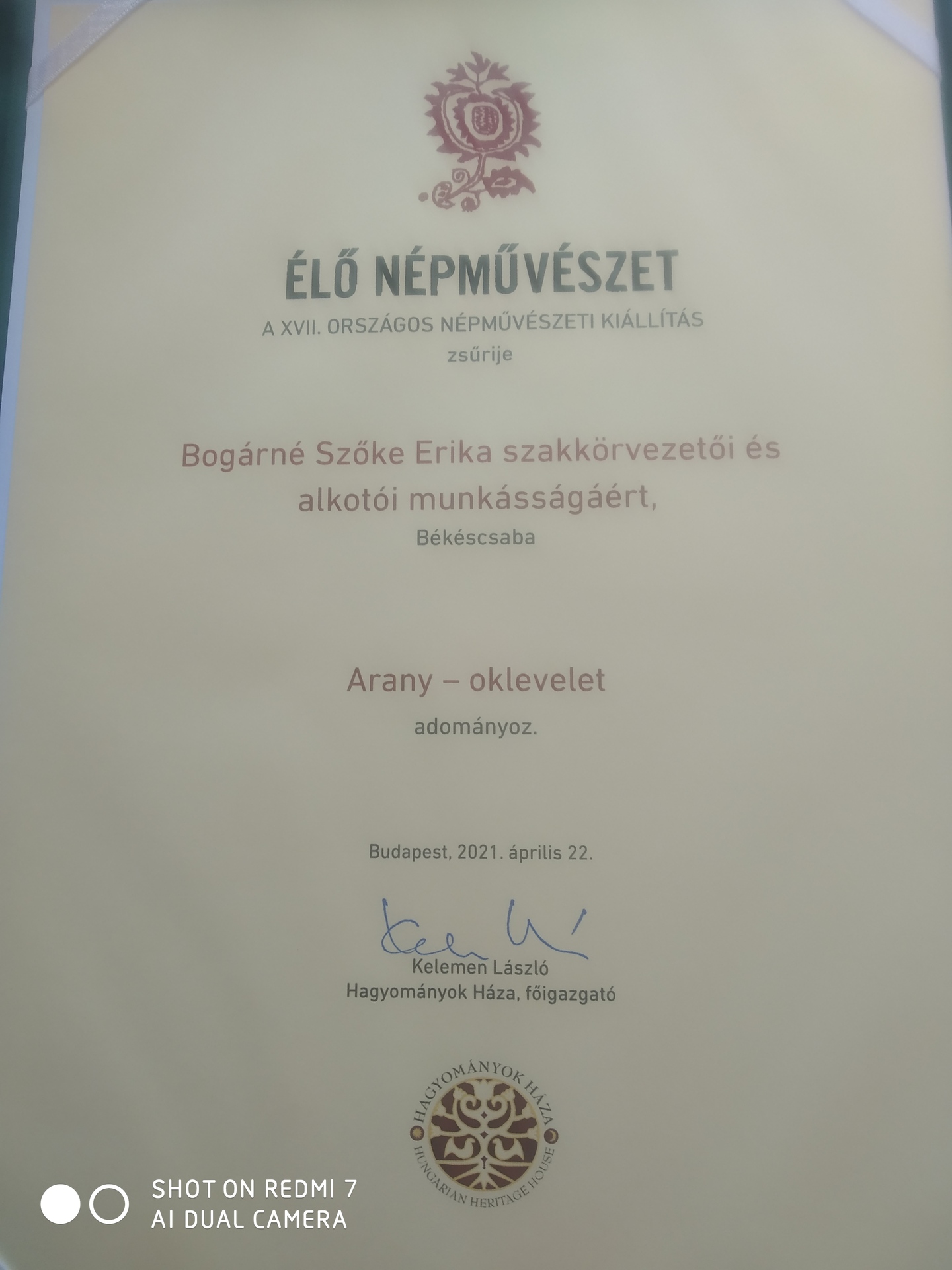 ÉLŐ NÉPMŰVÉSZET

A XVII. ORSZÁGOS NÉPMŰVÉSZETI KIÁLLÍTÁS
zsűrije

Bogárné Szőke Erika szakkörvezetői és alkotói munkásságáért,
Békéscsaba

Arany – oklevelet
adományoz.

Budapest, 2021. április 22.

Kelemen László
Hagyományok Háza, főigazgató

HAGYOMÁNYOK HÁZA
HUNGARIAN HERITAGE HOUSE

SHOT ON REDMI 7
AI DUAL CAMERA